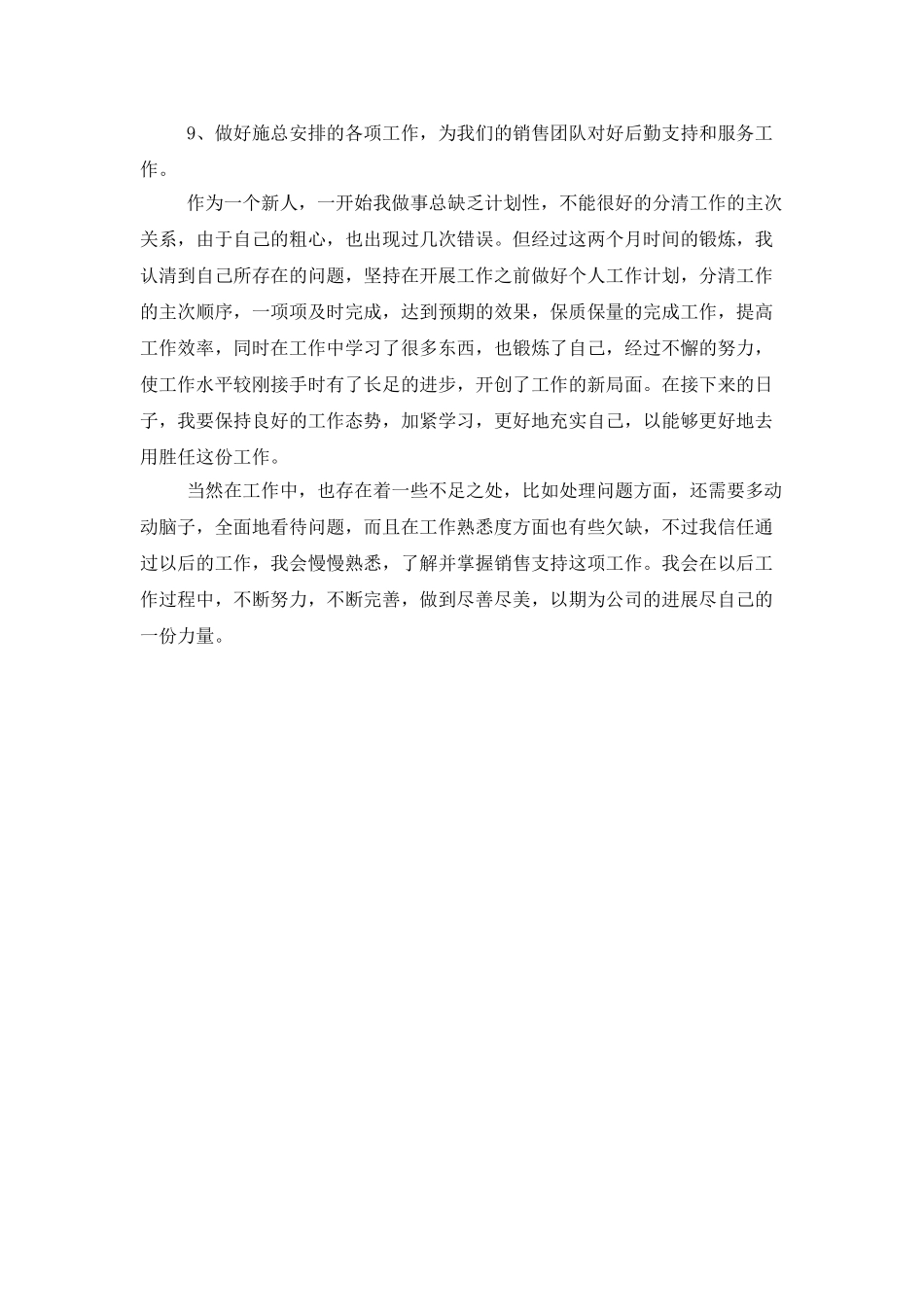 9、做好施总安排的各项工作，为我们的销售团队对好后勤支持和服务工作。

作为一个新人，一开始我做事总缺乏计划性，不能很好的分清工作的主次关系，由于自己的粗心，也出现过几次错误。但经过这两个月时间的锻炼，我认清到自己所存在的问题，坚持在开展工作之前做好个人工作计划，分清工作的主次顺序，一项项及时完成，达到预期的效果，保质保量的完成工作，提高工作效率，同时在工作中学习了很多东西，也锻炼了自己，经过不懈的努力，使工作水平较刚接手时有了长足的进步，开创了工作的新局面。在接下来的日子，我要保持良好的工作态势，加紧学习，更好地充实自己，以能够更好地去用胜任这份工作。

当然在工作中，也存在着一些不足之处，比如处理问题方面，还需要多动动脑子，全面地看待问题，而且在工作熟悉度方面也有些欠缺，不过我信任通过以后的工作，我会慢慢熟悉，了解并掌握销售支持这项工作。我会在以后工作过程中，不断努力，不断完善，做到尽善尽美，以期为公司的进展尽自己的一份力量。